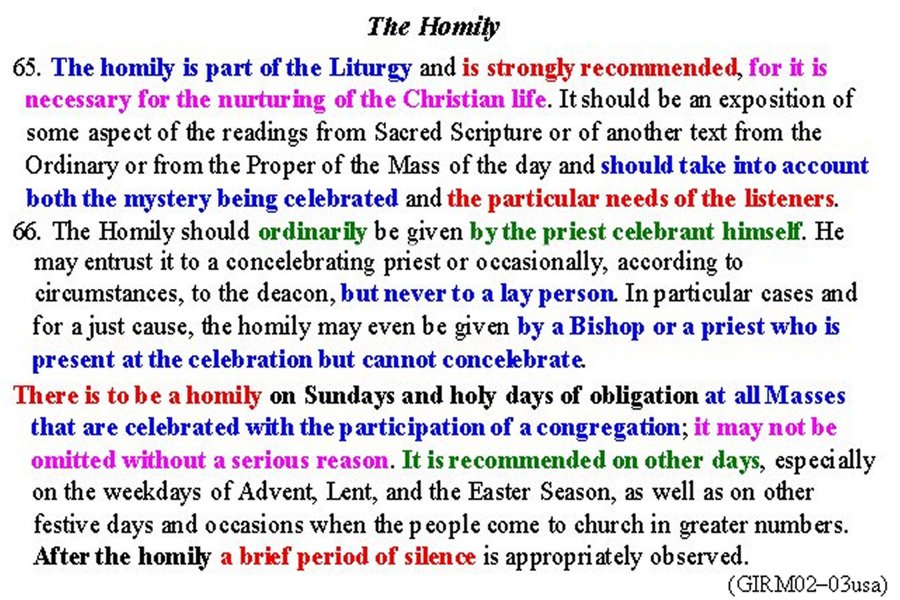 The Homily

65. The homily is part of the Liturgy and is strongly recommended, for it is necessary for the nurturing of the Christian life. It should be an exposition of some aspect of the readings from Sacred Scripture or of another text from the Ordinary or from the Proper of the Mass of the day and should take into account both the mystery being celebrated and the particular needs of the listeners.

66. The Homily should ordinarily be given by the priest celebrant himself. He may entrust it to a concelebrating priest or occasionally, according to circumstances, to the deacon, but never to a lay person. In particular cases and for a just cause, the homily may even be given by a Bishop or a priest who is present at the celebration but cannot concelebrate.

There is to be a homily on Sundays and holy days of obligation at all Masses that are celebrated with the participation of a congregation; it may not be omitted without a serious reason. It is recommended on other days, especially on the weekdays of Advent, Lent, and the Easter Season, as well as on other festive days and occasions when the people come to church in greater numbers. After the homily a brief period of silence is appropriately observed.

(GIRM02–03usa)